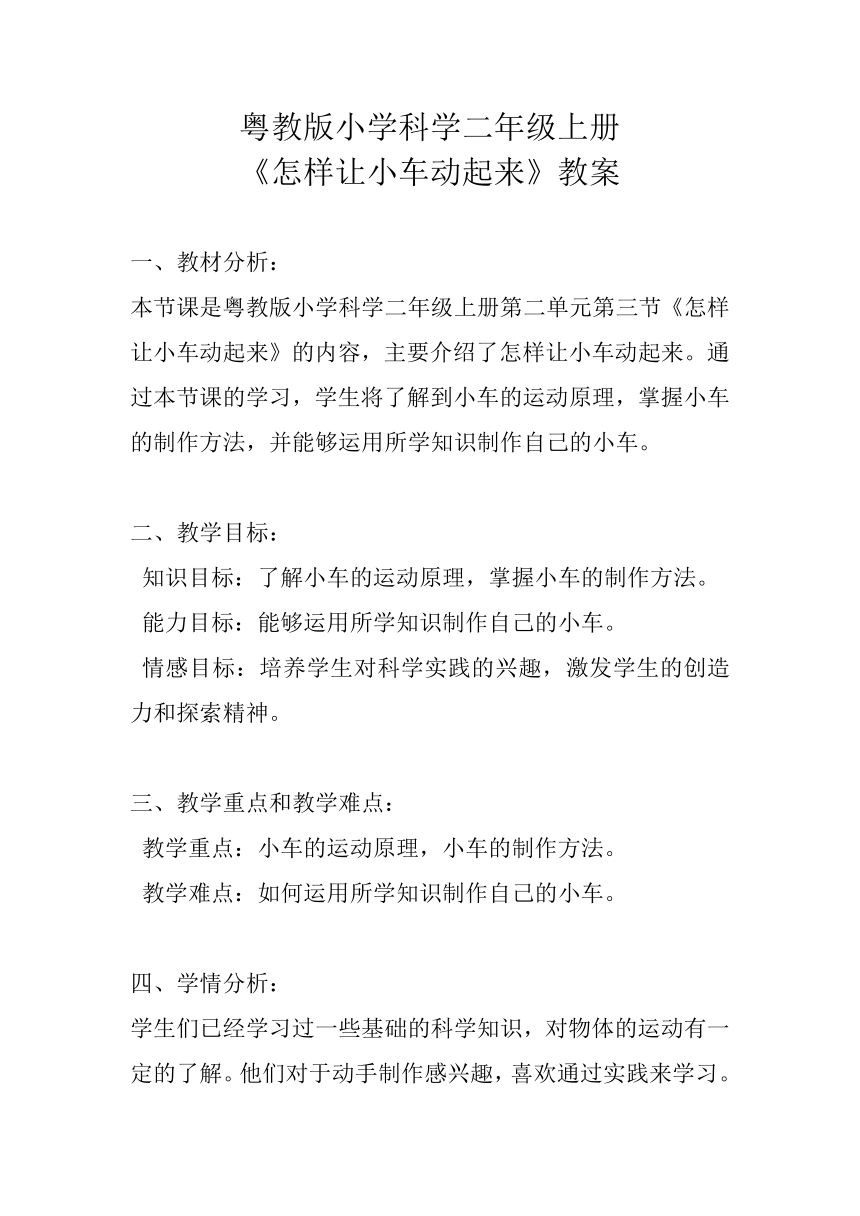 粤教版小学科学二年级上册
《怎样让小车动起来》教案

一、教材分析：
本节课是粤教版小学科学二年级上册第二单元第三节《怎样让小车动起来》的内容，主要介绍了怎样让小车动起来。通过本节课的学习，学生将了解到小车的运动原理，掌握小车的制作方法，并能够运用所学知识制作自己的小车。

二、教学目标：
知识目标：了解小车的运动原理，掌握小车的制作方法。
能力目标：能够运用所学知识制作自己的小车。
情感目标：培养学生对科学实践的兴趣，激发学生的创造力和探索精神。

三、教学重点和教学难点：
教学重点：小车的运动原理，小车的制作方法。
教学难点：如何运用所学知识制作自己的小车。

四、学情分析：
学生们已经学习过一些基础的科学知识，对物体的运动有一定的了解。他们对于动手制作感兴趣，喜欢通过实践来学习。